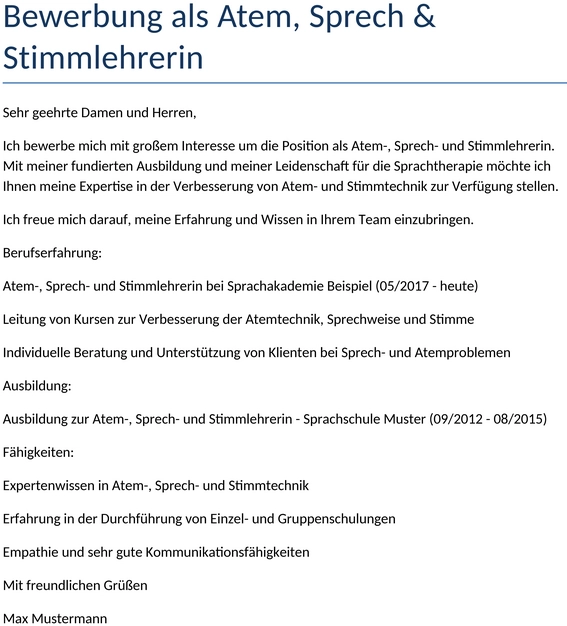 Bewerbung als Atem, Sprech & Stimmlehrerin

Sehr geehrte Damen und Herren,

Ich bewerbe mich mit großem Interesse um die Position als Atem-, Sprech- und Stimmlehrerin. Mit meiner fundierten Ausbildung und meiner Leidenschaft für die Sprachtherapie möchte ich Ihnen meine Expertise in der Verbesserung von Atem- und Stimmtechnik zur Verfügung stellen.

Ich freue mich darauf, meine Erfahrung und Wissen in Ihrem Team einzubringen.

Berufserfahrung:

Atem-, Sprech- und Stimmlehrerin bei Sprachakademie Beispiel (05/2017 - heute)

Leitung von Kursen zur Verbesserung der Atemtechnik, Sprechweise und Stimme

Individuelle Beratung und Unterstützung von Klienten bei Sprech- und Atemproblemen

Ausbildung:

Ausbildung zur Atem-, Sprech- und Stimmlehrerin - Sprachschule Muster (09/2012 - 08/2015)

Fähigkeiten:

Expertenwissen in Atem-, Sprech- und Stimmtechnik

Erfahrung in der Durchführung von Einzel- und Gruppenschulungen

Empathie und sehr gute Kommunikationsfähigkeiten

Mit freundlichen Grüßen

Max Mustermann